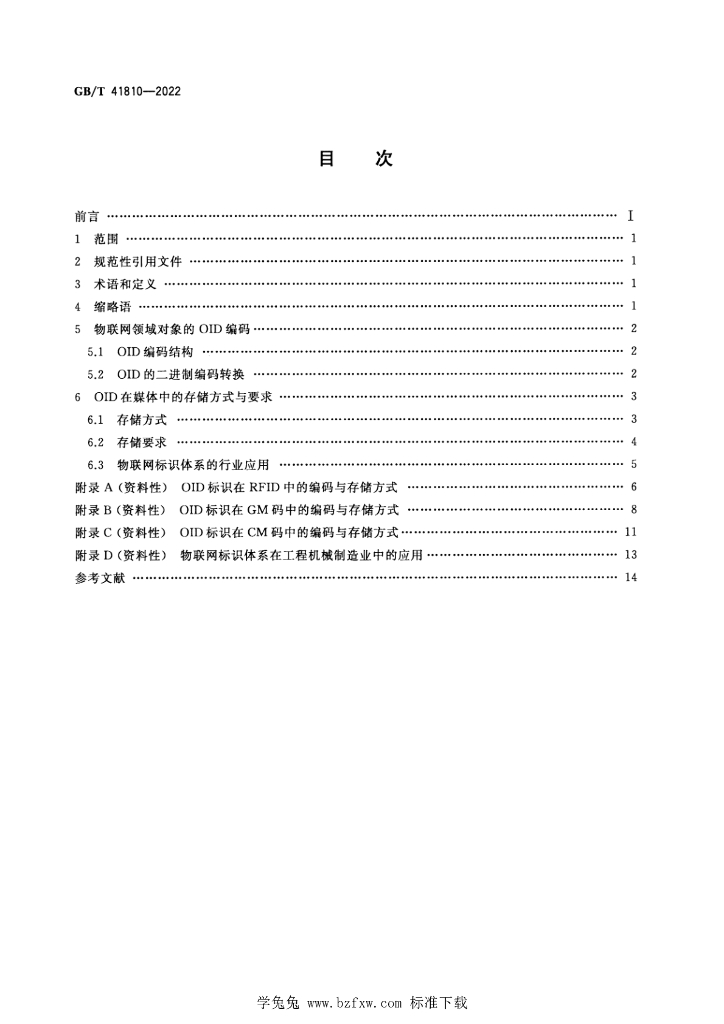 GB/T 41810—2022

目 次

前言 Ⅰ

1 范围 1

2 规范性引用文件 1

3 术语和定义 1

4 缩略语 1

5 物联网领域对象的OID编码 2

5.1 OID编码结构 2

5.2 OID的二进制编码转换 2

6 OID在媒体中的存储方式与要求 3

6.1 存储方式 3

6.2 存储要求 4

6.3 物联网标识体系的行业应用 5

附录A（资料性） OID标识在RFID中的编码与存储方式 6

附录B（资料性） OID标识在GM码中的编码与存储方式 8

附录C（资料性） OID标识在CM码中的编码与存储方式 11

附录D（资料性） 物联网标识体系在工程机械制造业中的应用 13

参考文献 14

学兔兔 www.bzfxw.com 标准下载